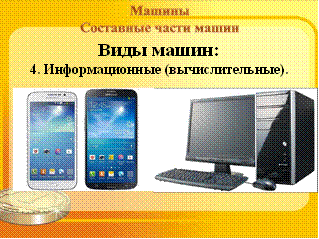 Машины
Составные части машин

Виды машин:
4. Информационные (вычислительные).